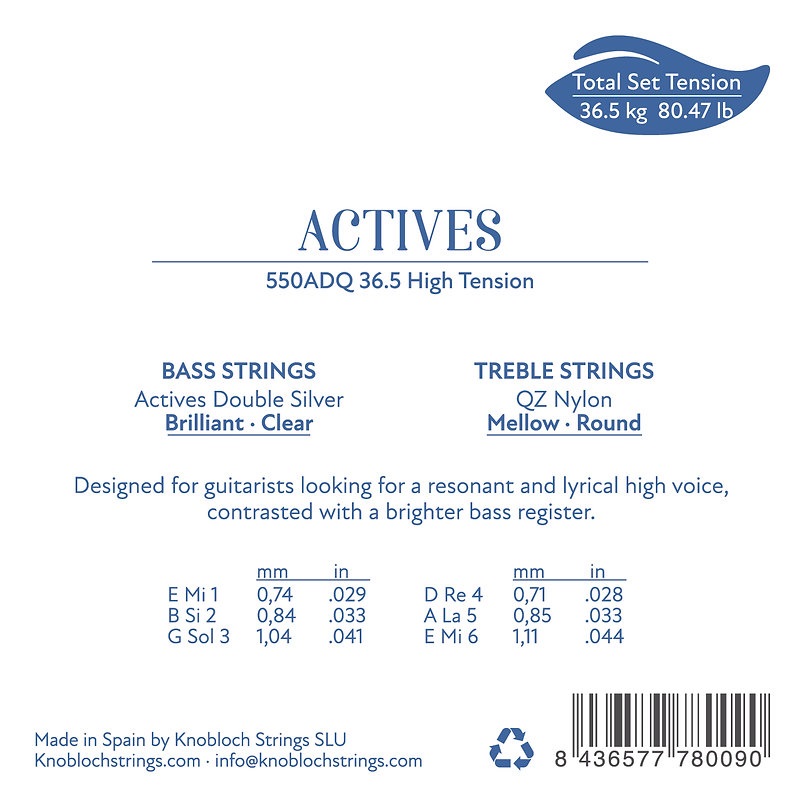 Total Set Tension
36.5 kg 80.47 lb

ACTIVES

550ADQ 36.5 High Tension

BASS STRINGS
Actives Double Silver
Brilliant · Clear

TREBLE STRINGS
QZ Nylon
Mellow · Round

Designed for guitarists looking for a resonant and lyrical high voice, contrasted with a brighter bass register.

| | mm | in |
|---|---|---|
| E Mi 1 | 0,74 | .029 |
| B Si 2 | 0,84 | .033 |
| G Sol 3 | 1,04 | .041 |

| | mm | in |
|---|---|---|
| D Re 4 | 0,71 | .028 |
| A La 5 | 0,85 | .033 |
| E Mi 6 | 1,11 | .044 |

Made in Spain by Knobloch Strings SLU
Knoblochstrings.com · info@knoblochstrings.com

8 436577 780090